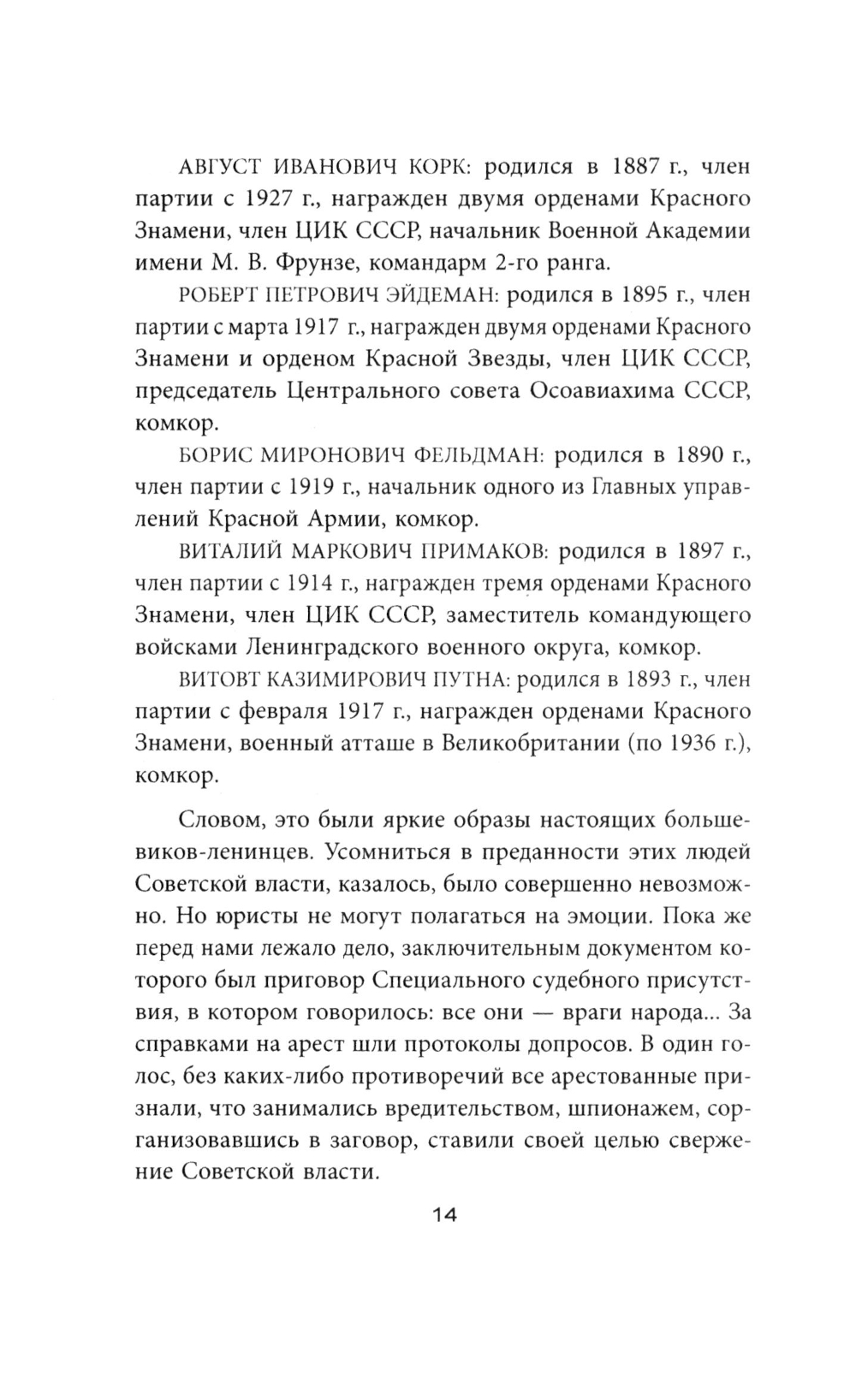 АВГУСТ ИВАНОВИЧ КОРК: родился в 1887 г., член партии с 1927 г., награжден двумя орденами Красного Знамени, член ЦИК СССР, начальник Военной Академии имени М. В. Фрунзе, командарм 2-го ранга.

РОБЕРТ ПЕТРОВИЧ ЭЙДЕМАН: родился в 1895 г., член партии с марта 1917 г., награжден двумя орденами Красного Знамени и орденом Красной Звезды, член ЦИК СССР, председатель Центрального совета Осоавиахима СССР, комкор.

БОРИС МИРОНОВИЧ ФЕЛЬДМАН: родился в 1890 г., член партии с 1919 г., начальник одного из Главных управлений Красной Армии, комкор.

ВИТАЛИЙ МАРКОВИЧ ПРИМАКОВ: родился в 1897 г., член партии с 1914 г., награжден тремя орденами Красного Знамени, член ЦИК СССР, заместитель командующего войсками Ленинградского военного округа, комкор.

ВИТОВТ КАЗИМИРОВИЧ ПУТНА: родился в 1893 г., член партии с февраля 1917 г., награжден орденами Красного Знамени, военный атташе в Великобритании (по 1936 г.), комкор.

Словом, это были яркие образы настоящих большевиков-ленинцев. Усомниться в преданности этих людей Советской власти, казалось, было совершенно невозможно. Но юристы не могут полагаться на эмоции. Пока же перед нами лежало дело, заключительным документом которого был приговор Специального судебного присутствия, в котором говорилось: все они — враги народа... За справками на арест шли протоколы допросов. В один голос, без каких-либо противоречий все арестованные признали, что занимались вредительством, шпионажем, сорганизовавшись в заговор, ставили своей целью свержение Советской власти.

14